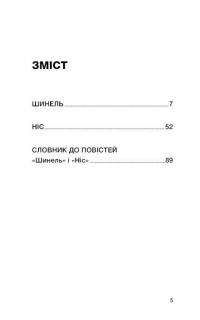 ЗМІСТ

ШИНЕЛЬ 7

НІС 52

СЛОВНИК ДО ПОВІСТЕЙ «Шинель» і «Ніс» 89

5